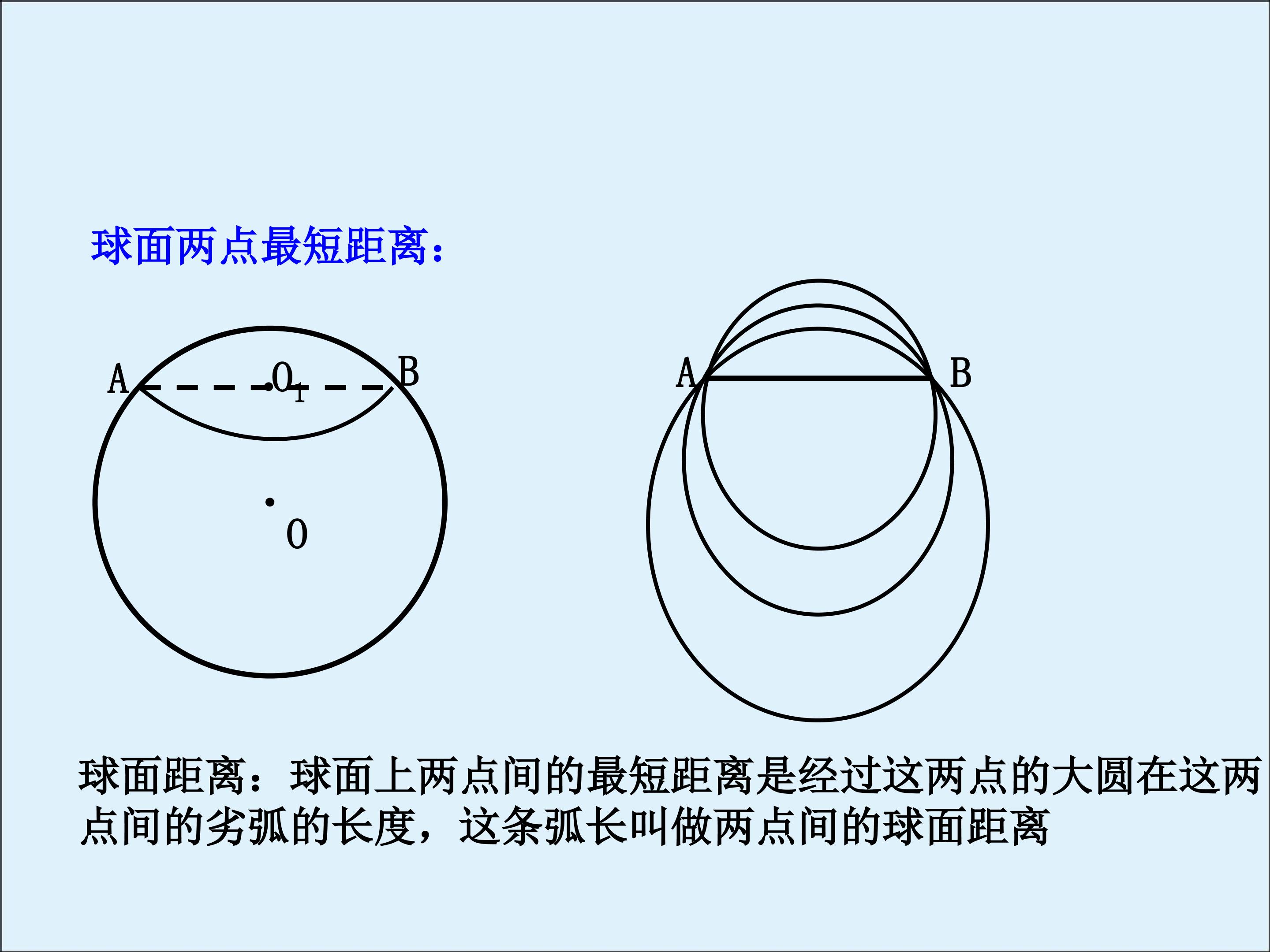 球面两点最短距离：

A
$O_1$
B
O

A
B

球面距离：球面上两点间的最短距离是经过这两点的大圆在这两点间的劣弧的长度，这条弧长叫做两点间的球面距离